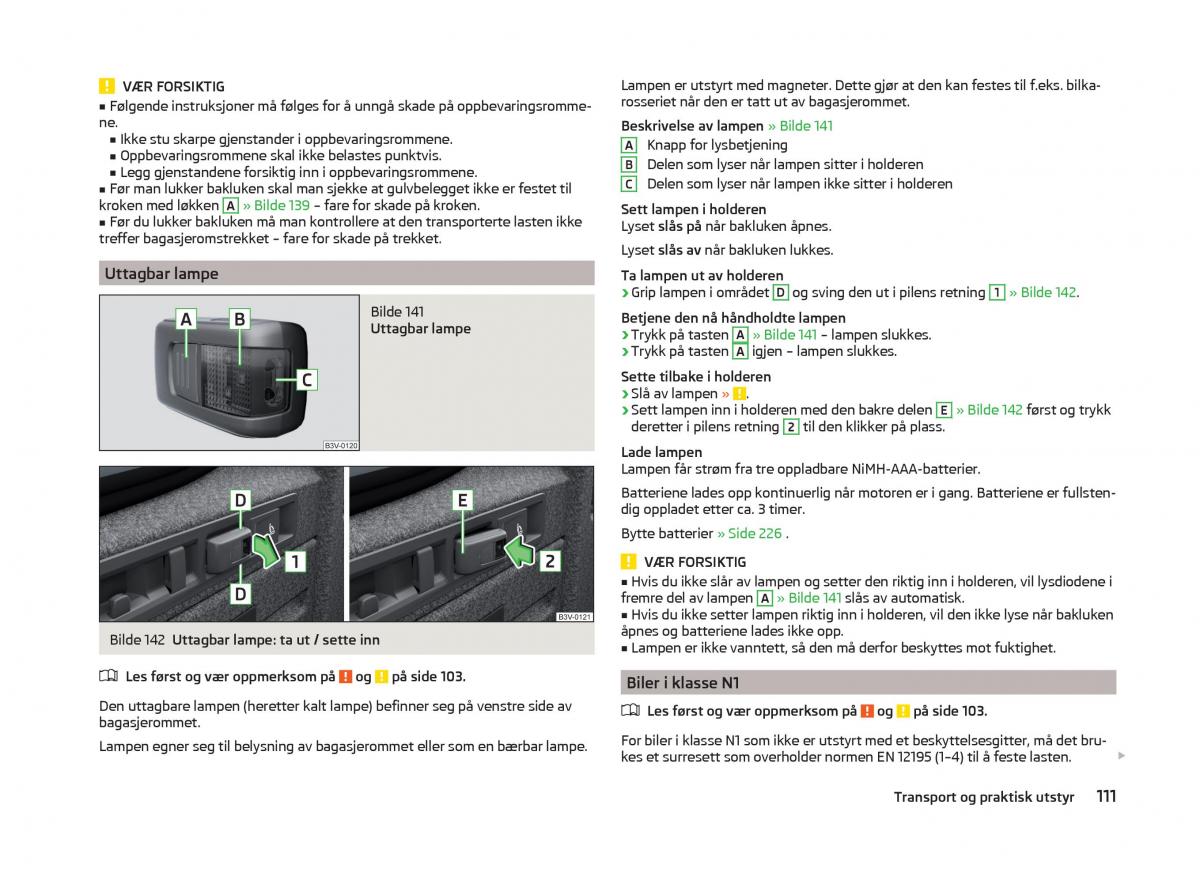 ! VÆR FORSIKTIG
■ Følgende instruksjoner må følges for å unngå skade på oppbevaringsrommene.
■ Ikke stu skarpe gjenstander i oppbevaringsrommene.
■ Oppbevaringsrommene skal ikke belastes punktvis.
■ Legg gjenstandene forsiktig inn i oppbevaringsrommene.
■ Før man lukker bakluken skal man sjekke at gulvbelegget ikke er festet til kroken med løkken A » Bilde 139 – fare for skade på kroken.
■ Før du lukker bakluken må man kontrollere at den transporterte lasten ikke treffer bagasjeromstrekket – fare for skade på trekket.

Uttagbar lampe

A B C

B3V-0120

Bilde 141
Uttagbar lampe

D 1 D E 2

B3V-0121

Bilde 142 Uttagbar lampe: ta ut / sette inn

Les først og vær oppmerksom på ! og ! på side 103.

Den uttagbare lampen (heretter kalt lampe) befinner seg på venstre side av bagasjerommet.

Lampen egner seg til belysning av bagasjerommet eller som en bærbar lampe.

Lampen er utstyrt med magneter. Dette gjør at den kan festes til f.eks. bilkarosseriet når den er tatt ut av bagasjerommet.

Beskrivelse av lampen » Bilde 141
A Knapp for lysbetjening
B Delen som lyser når lampen sitter i holderen
C Delen som lyser når lampen ikke sitter i holderen

Sett lampen i holderen
Lyset slås på når bakluken åpnes.

Lyset slås av når bakluken lukkes.

Ta lampen ut av holderen
› Grip lampen i området D og sving den ut i pilens retning 1 » Bilde 142.

Betjene den nå håndholdte lampen
› Trykk på tasten A » Bilde 141 – lampen slukkes.
› Trykk på tasten A igjen – lampen slukkes.

Sette tilbake i holderen
› Slå av lampen » !.
› Sett lampen inn i holderen med den bakre delen E » Bilde 142 først og trykk deretter i pilens retning 2 til den klikker på plass.

Lade lampen
Lampen får strøm fra tre oppladbare NiMH-AAA-batterier.

Batteriene lades opp kontinuerlig når motoren er i gang. Batteriene er fullstendig oppladet etter ca. 3 timer.

Bytte batterier » Side 226 .

! VÆR FORSIKTIG
■ Hvis du ikke slår av lampen og setter den riktig inn i holderen, vil lysdiodene i fremre del av lampen A » Bilde 141 slås av automatisk.
■ Hvis du ikke setter lampen riktig inn i holderen, vil den ikke lyse når bakluken åpnes og batteriene lades ikke opp.
■ Lampen er ikke vanntett, så den må derfor beskyttes mot fuktighet.

Biler i klasse N1

Les først og vær oppmerksom på ! og ! på side 103.

For biler i klasse N1 som ikke er utstyrt med et beskyttelsesgitter, må det brukes et surresett som overholder normen EN 12195 (1–4) til å feste lasten.

Transport og praktisk utstyr 111